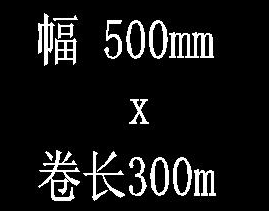 幅 500mm

x

卷长300m